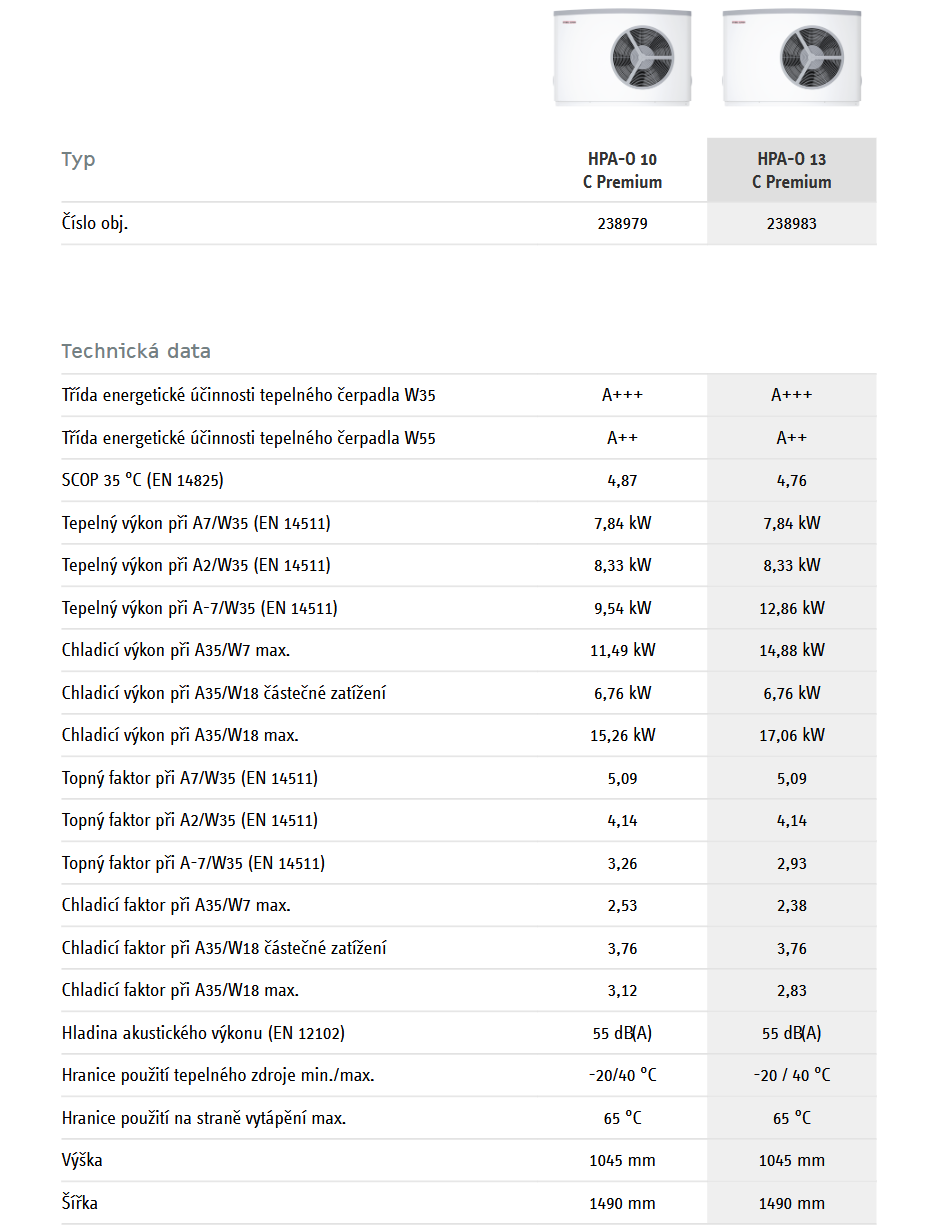 | Typ | HPA-O 10 C Premium | HPA-O 13 C Premium |
|---|---|---|
| Číslo obj. | 238979 | 238983 |

Technická data

| | | |
|---|---|---|
| Třída energetické účinnosti tepelného čerpadla W35 | A+++ | A+++ |
| Třída energetické účinnosti tepelného čerpadla W55 | A++ | A++ |
| SCOP 35 °C (EN 14825) | 4,87 | 4,76 |
| Tepelný výkon při A7/W35 (EN 14511) | 7,84 kW | 7,84 kW |
| Tepelný výkon při A2/W35 (EN 14511) | 8,33 kW | 8,33 kW |
| Tepelný výkon při A-7/W35 (EN 14511) | 9,54 kW | 12,86 kW |
| Chladicí výkon při A35/W7 max. | 11,49 kW | 14,88 kW |
| Chladicí výkon při A35/W18 částečné zatížení | 6,76 kW | 6,76 kW |
| Chladicí výkon při A35/W18 max. | 15,26 kW | 17,06 kW |
| Topný faktor při A7/W35 (EN 14511) | 5,09 | 5,09 |
| Topný faktor při A2/W35 (EN 14511) | 4,14 | 4,14 |
| Topný faktor při A-7/W35 (EN 14511) | 3,26 | 2,93 |
| Chladicí faktor při A35/W7 max. | 2,53 | 2,38 |
| Chladicí faktor při A35/W18 částečné zatížení | 3,76 | 3,76 |
| Chladicí faktor při A35/W18 max. | 3,12 | 2,83 |
| Hladina akustického výkonu (EN 12102) | 55 dB(A) | 55 dB(A) |
| Hranice použití tepelného zdroje min./max. | -20/40 °C | -20 / 40 °C |
| Hranice použití na straně vytápění max. | 65 °C | 65 °C |
| Výška | 1045 mm | 1045 mm |
| Šířka | 1490 mm | 1490 mm |